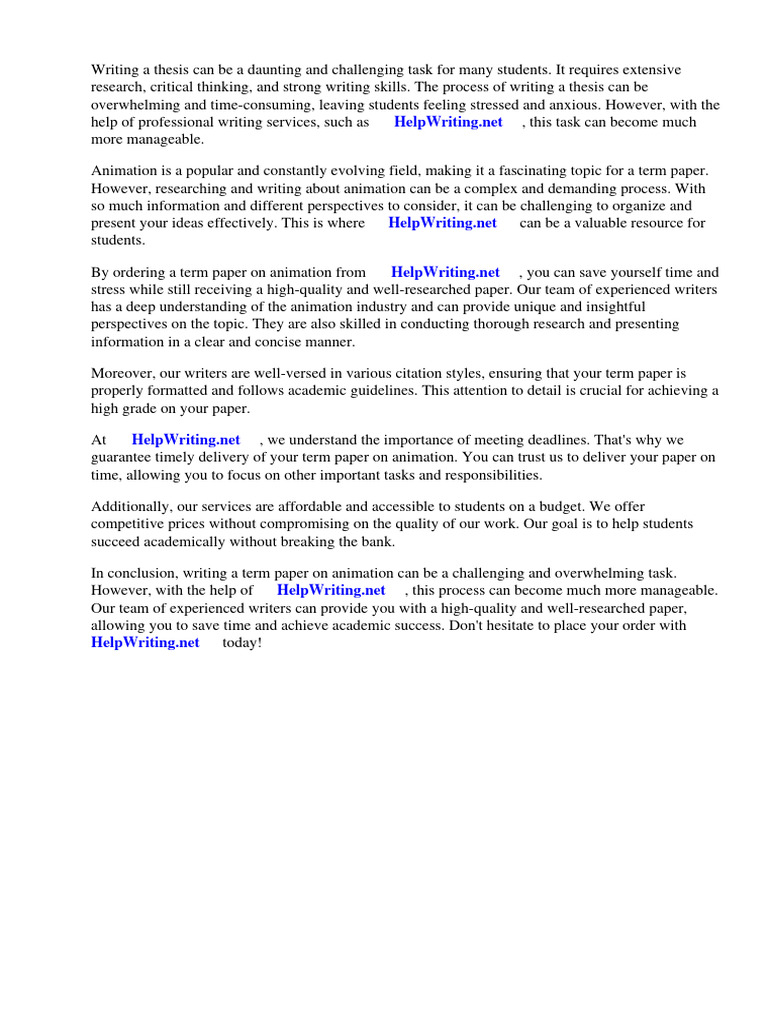 Writing a thesis can be a daunting and challenging task for many students. It requires extensive research, critical thinking, and strong writing skills. The process of writing a thesis can be overwhelming and time-consuming, leaving students feeling stressed and anxious. However, with the help of professional writing services, such as HelpWriting.net , this task can become much more manageable.

Animation is a popular and constantly evolving field, making it a fascinating topic for a term paper. However, researching and writing about animation can be a complex and demanding process. With so much information and different perspectives to consider, it can be challenging to organize and present your ideas effectively. This is where HelpWriting.net can be a valuable resource for students.

By ordering a term paper on animation from HelpWriting.net , you can save yourself time and stress while still receiving a high-quality and well-researched paper. Our team of experienced writers has a deep understanding of the animation industry and can provide unique and insightful perspectives on the topic. They are also skilled in conducting thorough research and presenting information in a clear and concise manner.

Moreover, our writers are well-versed in various citation styles, ensuring that your term paper is properly formatted and follows academic guidelines. This attention to detail is crucial for achieving a high grade on your paper.

At HelpWriting.net , we understand the importance of meeting deadlines. That's why we guarantee timely delivery of your term paper on animation. You can trust us to deliver your paper on time, allowing you to focus on other important tasks and responsibilities.

Additionally, our services are affordable and accessible to students on a budget. We offer competitive prices without compromising on the quality of our work. Our goal is to help students succeed academically without breaking the bank.

In conclusion, writing a term paper on animation can be a challenging and overwhelming task. However, with the help of HelpWriting.net , this process can become much more manageable. Our team of experienced writers can provide you with a high-quality and well-researched paper, allowing you to save time and achieve academic success. Don't hesitate to place your order with HelpWriting.net today!